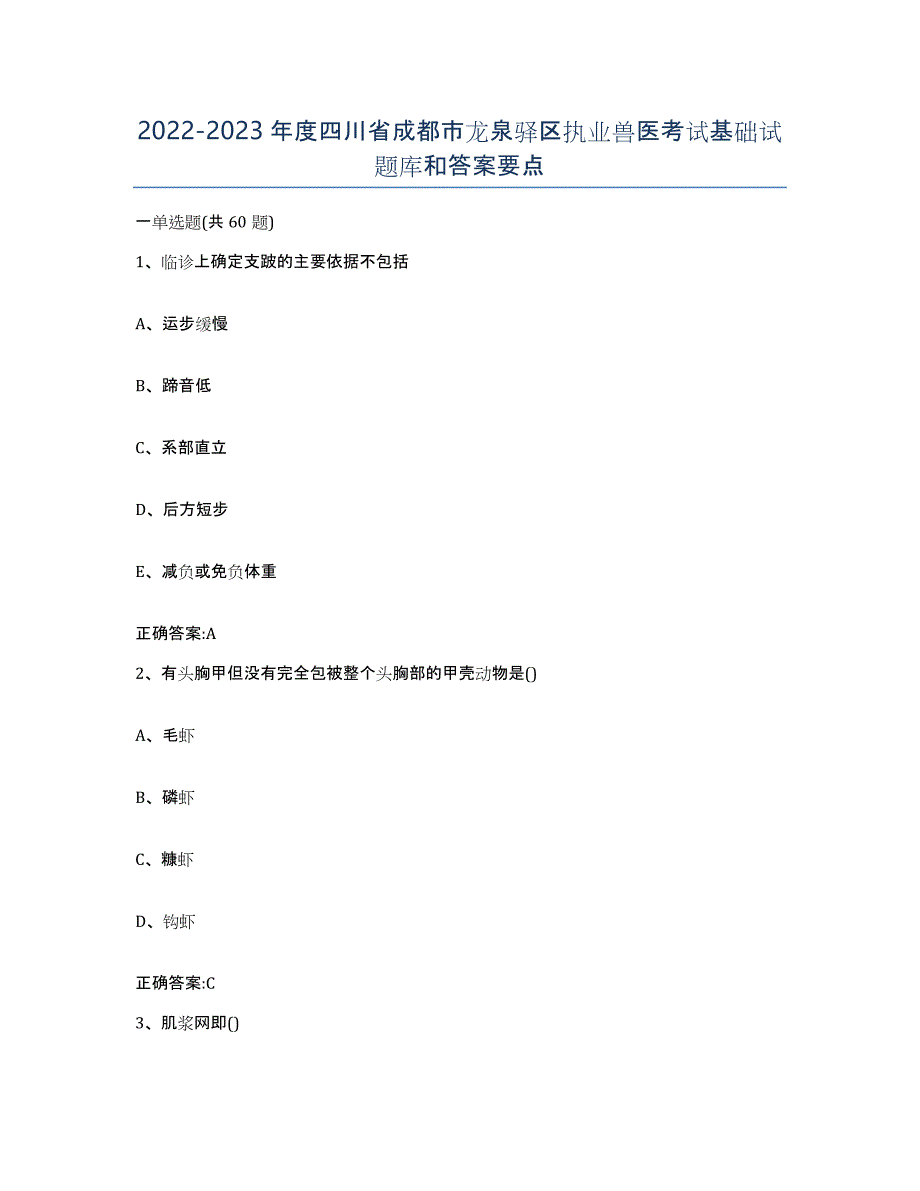 2022-2023年度四川省成都市龙泉驿区执业兽医考试基础试题库和答案要点

一单选题(共60题)

1、临诊上确定支跛的主要依据不包括

A、运步缓慢

B、蹄音低

C、系部直立

D、后方短步

E、减负或免负体重

正确答案:A

2、有头胸甲但没有完全包被整个头胸部的甲壳动物是()

A、毛虾

B、磷虾

C、糠虾

D、钩虾

正确答案:C

3、肌浆网即()